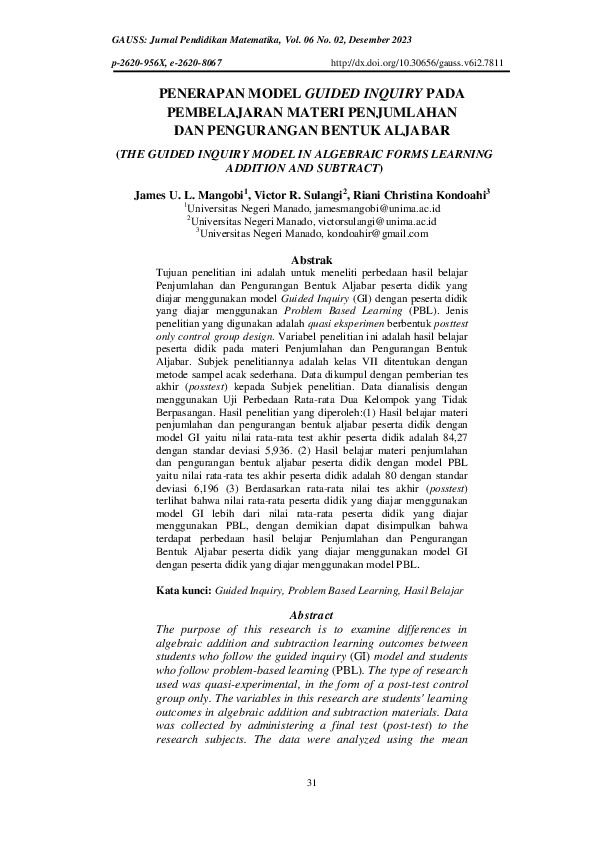 GAUSS: Jurnal Pendidikan Matematika, Vol. 06 No. 02, Desember 2023

p-2620-956X, e-2620-8067

http://dx.doi.org/10.30656/gauss.v6i2.7811

PENERAPAN MODEL GUIDED INQUIRY PADA PEMBELAJARAN MATERI PENJUMLAHAN DAN PENGURANGAN BENTUK ALJABAR

(THE GUIDED INQUIRY MODEL IN ALGEBRAIC FORMS LEARNING ADDITION AND SUBTRACT)

James U. L. Mangobi$^1$, Victor R. Sulangi$^2$, Riani Christina Kondoahi$^3$
$^1$Universitas Negeri Manado, jamesmangobi@unima.ac.id
$^2$Universitas Negeri Manado, victorsulangi@unima.ac.id
$^3$Universitas Negeri Manado, kondoahir@gmail.com

Abstrak

Tujuan penelitian ini adalah untuk meneliti perbedaan hasil belajar Penjumlahan dan Pengurangan Bentuk Aljabar peserta didik yang diajar menggunakan model Guided Inquiry (GI) dengan peserta didik yang diajar menggunakan Problem Based Learning (PBL). Jenis penelitian yang digunakan adalah quasi eksperimen berbentuk posttest only control group design. Variabel penelitian ini adalah hasil belajar peserta didik pada materi Penjumlahan dan Pengurangan Bentuk Aljabar. Subjek penelitiannya adalah kelas VII ditentukan dengan metode sampel acak sederhana. Data dikumpul dengan pemberian tes akhir (posstest) kepada Subjek penelitian. Data dianalisis dengan menggunakan Uji Perbedaan Rata-rata Dua Kelompok yang Tidak Berpasangan. Hasil penelitian yang diperoleh:(1) Hasil belajar materi penjumlahan dan pengurangan bentuk aljabar peserta didik dengan model GI yaitu nilai rata-rata test akhir peserta didik adalah 84,27 dengan standar deviasi 5,936. (2) Hasil belajar materi penjumlahan dan pengurangan bentuk aljabar peserta didik dengan model PBL yaitu nilai rata-rata tes akhir peserta didik adalah 80 dengan standar deviasi 6,196 (3) Berdasarkan rata-rata nilai tes akhir (posstest) terlihat bahwa nilai rata-rata peserta didik yang diajar menggunakan model GI lebih dari nilai rata-rata peserta didik yang diajar menggunakan PBL, dengan demikian dapat disimpulkan bahwa terdapat perbedaan hasil belajar Penjumlahan dan Pengurangan Bentuk Aljabar peserta didik yang diajar menggunakan model GI dengan peserta didik yang diajar menggunakan model PBL.

Kata kunci: Guided Inquiry, Problem Based Learning, Hasil Belajar

Abstract

The purpose of this research is to examine differences in algebraic addition and subtraction learning outcomes between students who follow the guided inquiry (GI) model and students who follow problem-based learning (PBL). The type of research used was quasi-experimental, in the form of a post-test control group only. The variables in this research are students' learning outcomes in algebraic addition and subtraction materials. Data was collected by administering a final test (post-test) to the research subjects. The data were analyzed using the mean

31